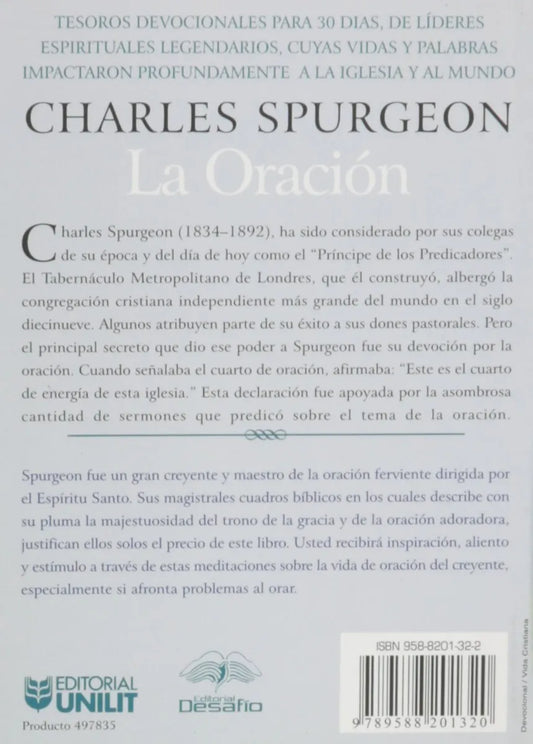 TESOROS DEVOCIONALES PARA 30 DIAS, DE LÍDERES ESPIRITUALES LEGENDARIOS, CUYAS VIDAS Y PALABRAS IMPACTARON PROFUNDAMENTE A LA IGLESIA Y AL MUNDO

CHARLES SPURGEON

La Oración

Charles Spurgeon (1834–1892), ha sido considerado por sus colegas de su época y del día de hoy como el "Príncipe de los Predicadores". El Tabernáculo Metropolitano de Londres, que él construyó, albergó la congregación cristiana independiente más grande del mundo en el siglo diecinueve. Algunos atribuyen parte de su éxito a sus dones pastorales. Pero el principal secreto que dio ese poder a Spurgeon fue su devoción por la oración. Cuando señalaba el cuarto de oración, afirmaba: "Este es el cuarto de energía de esta iglesia." Esta declaración fue apoyada por la asombrosa cantidad de sermones que predicó sobre el tema de la oración.

Spurgeon fue un gran creyente y maestro de la oración ferviente dirigida por el Espíritu Santo. Sus magistrales cuadros bíblicos en los cuales describe con su pluma la majestuosidad del trono de la gracia y de la oración adoradora, justifican ellos solos el precio de este libro. Usted recibirá inspiración, aliento y estímulo a través de estas meditaciones sobre la vida de oración del creyente, especialmente si afronta problemas al orar.

EDITORIAL UNILIT

Producto 497835

Editorial Desafío

ISBN 958-8201-32-2

9 789588 201320

Devocional / Vida Cristiana